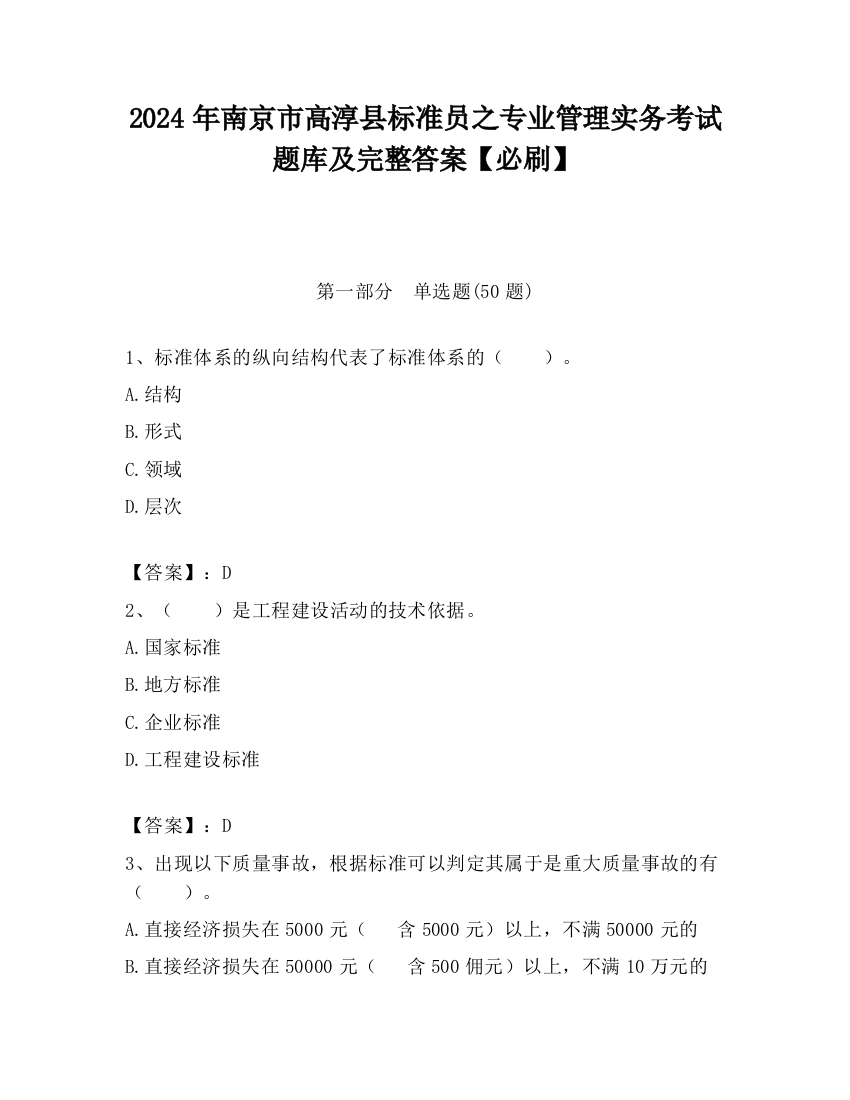 2024 年南京市高淳县标准员之专业管理实务考试题库及完整答案【必刷】

第一部分　单选题(50 题)

1、标准体系的纵向结构代表了标准体系的（　　）。

A.结构

B.形式

C.领域

D.层次

【答案】：D

2、（　　）是工程建设活动的技术依据。

A.国家标准

B.地方标准

C.企业标准

D.工程建设标准

【答案】：D

3、出现以下质量事故，根据标准可以判定其属于是重大质量事故的有（　　）。

A.直接经济损失在 5000 元（　　含 5000 元）以上，不满 50000 元的

B.直接经济损失在 50000 元（　　含 500 佣元）以上，不满 10 万元的